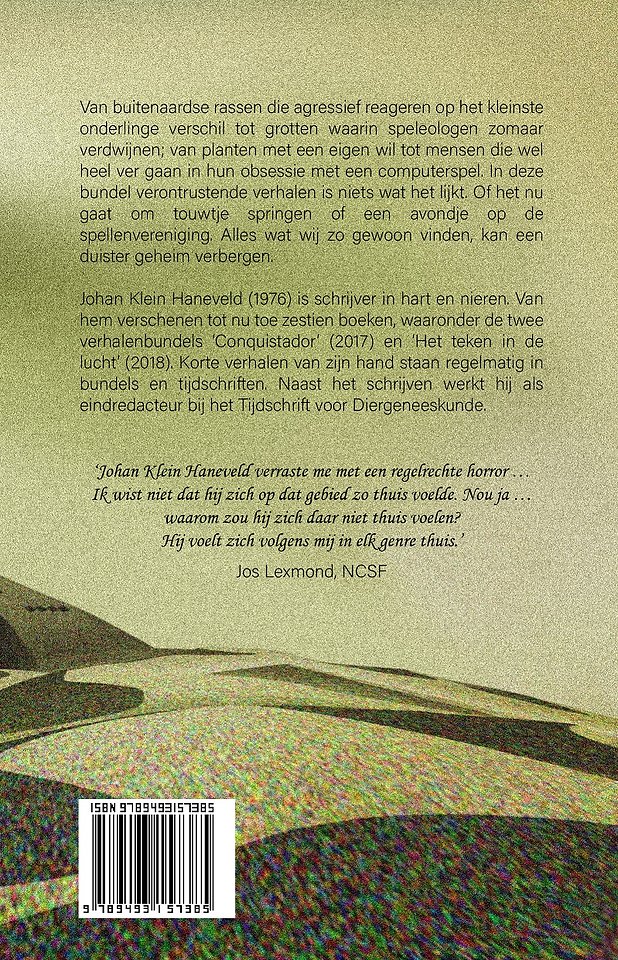 Van buitenaardse rassen die agressief reageren op het kleinste onderlinge verschil tot grotten waarin speleologen zomaar verdwijnen; van planten met een eigen wil tot mensen die wel heel ver gaan in hun obsessie met een computerspel. In deze bundel verontrustende verhalen is niets wat het lijkt. Of het nu gaat om touwtje springen of een avondje op de spellenvereniging. Alles wat wij zo gewoon vinden, kan een duister geheim verbergen.

Johan Klein Haneveld (1976) is schrijver in hart en nieren. Van hem verschenen tot nu toe zestien boeken, waaronder de twee verhalenbundels 'Conquistador' (2017) en 'Het teken in de lucht' (2018). Korte verhalen van zijn hand staan regelmatig in bundels en tijdschriften. Naast het schrijven werkt hij als eindredacteur bij het Tijdschrift voor Diergeneeskunde.

'Johan Klein Haneveld verraste me met een regelrechte horror . . . Ik wist niet dat hij zich op dat gebied zo thuis voelde. Nou ja . . . waarom zou hij zich daar niet thuis voelen? Hij voelt zich volgens mij in elk genre thuis.'

Jos Lexmond, NCSF

ISBN 9789493157385

9 789493 157385